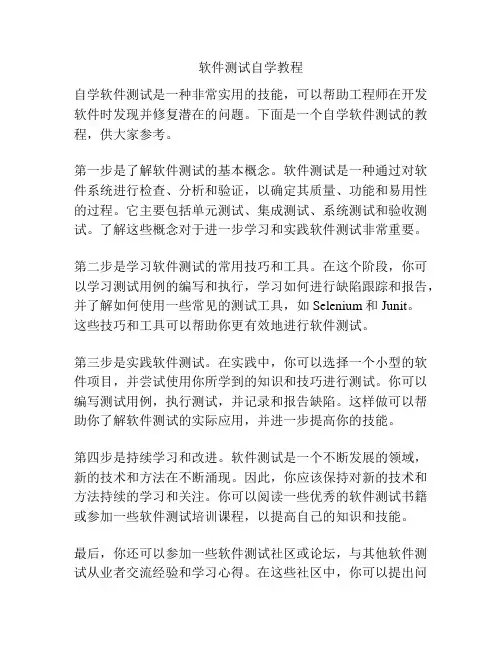 软件测试自学教程

自学软件测试是一种非常实用的技能，可以帮助工程师在开发软件时发现并修复潜在的问题。下面是一个自学软件测试的教程，供大家参考。

第一步是了解软件测试的基本概念。软件测试是一种通过对软件系统进行检查、分析和验证，以确定其质量、功能和易用性的过程。它主要包括单元测试、集成测试、系统测试和验收测试。了解这些概念对于进一步学习和实践软件测试非常重要。

第二步是学习软件测试的常用技巧和工具。在这个阶段，你可以学习测试用例的编写和执行，学习如何进行缺陷跟踪和报告，并了解如何使用一些常见的测试工具，如 Selenium 和 Junit。这些技巧和工具可以帮助你更有效地进行软件测试。

第三步是实践软件测试。在实践中，你可以选择一个小型的软件项目，并尝试使用你所学到的知识和技巧进行测试。你可以编写测试用例，执行测试，并记录和报告缺陷。这样做可以帮助你了解软件测试的实际应用，并进一步提高你的技能。

第四步是持续学习和改进。软件测试是一个不断发展的领域，新的技术和方法在不断涌现。因此，你应该保持对新的技术和方法持续的学习和关注。你可以阅读一些优秀的软件测试书籍或参加一些软件测试培训课程，以提高自己的知识和技能。

最后，你还可以参加一些软件测试社区或论坛，与其他软件测试从业者交流经验和学习心得。在这些社区中，你可以提出问